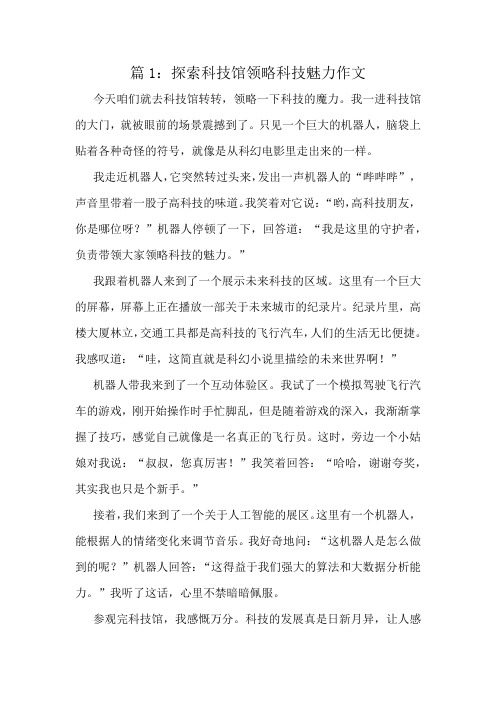 篇 1：探索科技馆领略科技魅力作文

今天咱们就去科技馆转转，领略一下科技的魔力。我一进科技馆的大门，就被眼前的场景震撼到了。只见一个巨大的机器人，脑袋上贴着各种奇怪的符号，就像是从科幻电影里走出来的一样。

我走近机器人，它突然转过头来，发出一声机器人的“哔哔哔”，声音里带着一股子高科技的味道。我笑着对它说：“哟，高科技朋友，你是哪位呀？”机器人停顿了一下，回答道：“我是这里的守护者，负责带领大家领略科技的魅力。”

我跟着机器人来到了一个展示未来科技的区域。这里有一个巨大的屏幕，屏幕上正在播放一部关于未来城市的纪录片。纪录片里，高楼大厦林立，交通工具都是高科技的飞行汽车，人们的生活无比便捷。我感叹道：“哇，这简直就是科幻小说里描绘的未来世界啊！”

机器人带我来到了一个互动体验区。我试了一个模拟驾驶飞行汽车的游戏，刚开始操作时手忙脚乱，但是随着游戏的深入，我渐渐掌握了技巧，感觉自己就像是一名真正的飞行员。这时，旁边一个小姑娘对我说：“叔叔，您真厉害！”我笑着回答：“哈哈，谢谢夸奖，其实我也只是个新手。”

接着，我们来到了一个关于人工智能的展区。这里有一个机器人，能根据人的情绪变化来调节音乐。我好奇地问：“这机器人是怎么做到的呢？”机器人回答：“这得益于我们强大的算法和大数据分析能力。”我听了这话，心里不禁暗暗佩服。

参观完科技馆，我感慨万分。科技的发展真是日新月异，让人感